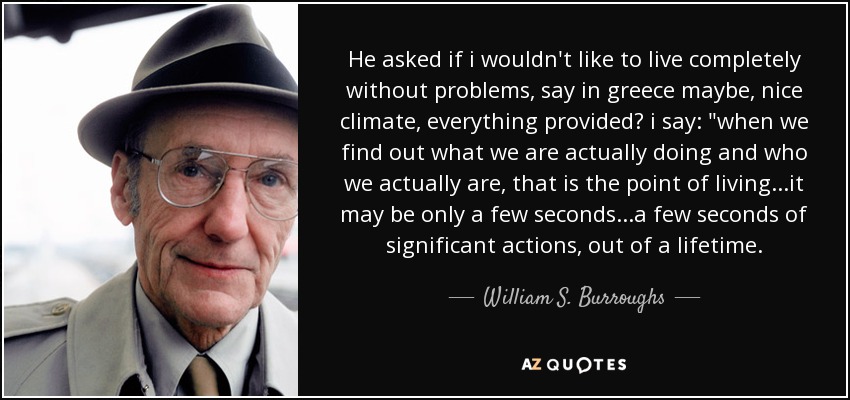 He asked if i wouldn't like to live completely without problems, say in greece maybe, nice climate, everything provided? i say: "when we find out what we are actually doing and who we actually are, that is the point of living...it may be only a few seconds...a few seconds of significant actions, out of a lifetime.

— William S. Burroughs —

AZ QUOTES